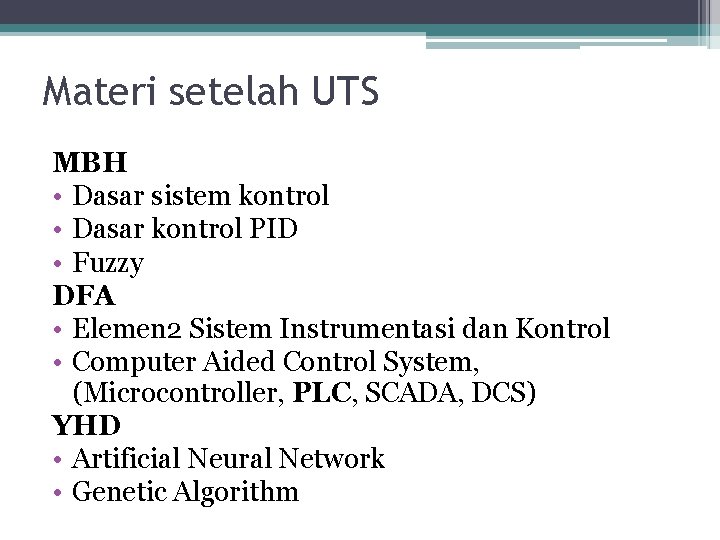 Materi setelah UTS

MBH
• Dasar sistem kontrol
• Dasar kontrol PID
• Fuzzy
DFA
• Elemen2 Sistem Instrumentasi dan Kontrol
• Computer Aided Control System, (Microcontroller, PLC, SCADA, DCS)
YHD
• Artificial Neural Network
• Genetic Algorithm